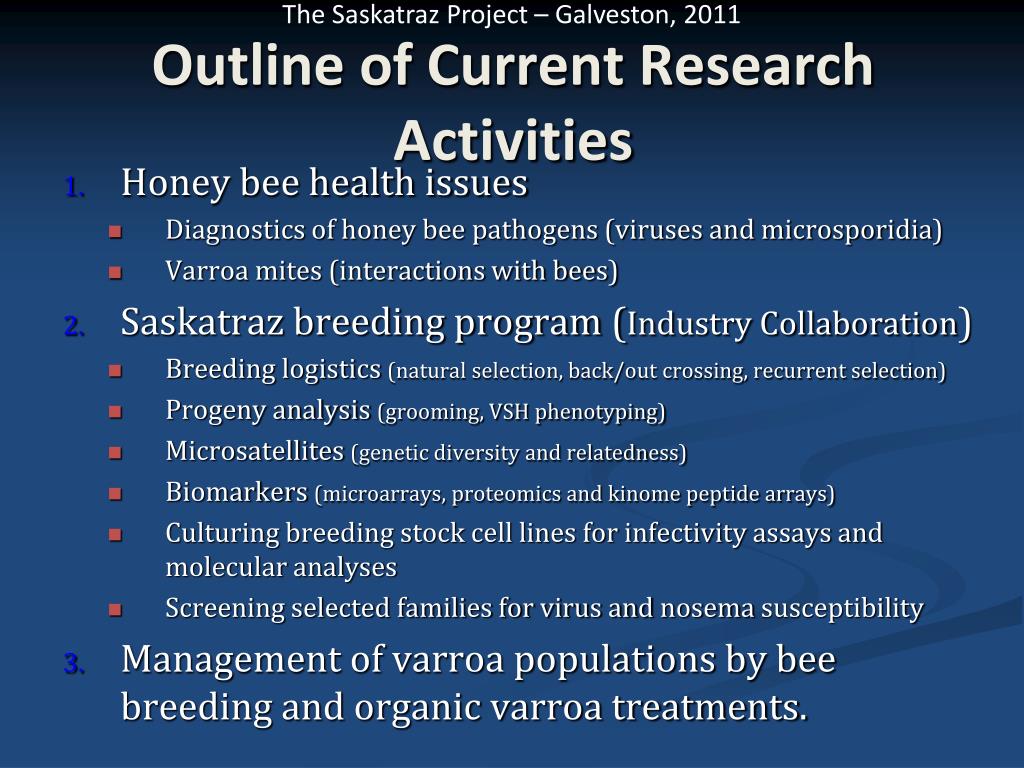 The Saskatraz Project – Galveston, 2011

Outline of Current Research Activities

1. Honey bee health issues
   - Diagnostics of honey bee pathogens (viruses and microsporidia)
   - Varroa mites (interactions with bees)
2. Saskatraz breeding program (Industry Collaboration)
   - Breeding logistics (natural selection, back/out crossing, recurrent selection)
   - Progeny analysis (grooming, VSH phenotyping)
   - Microsatellites (genetic diversity and relatedness)
   - Biomarkers (microarrays, proteomics and kinome peptide arrays)
   - Culturing breeding stock cell lines for infectivity assays and molecular analyses
   - Screening selected families for virus and nosema susceptibility
3. Management of varroa populations by bee breeding and organic varroa treatments.